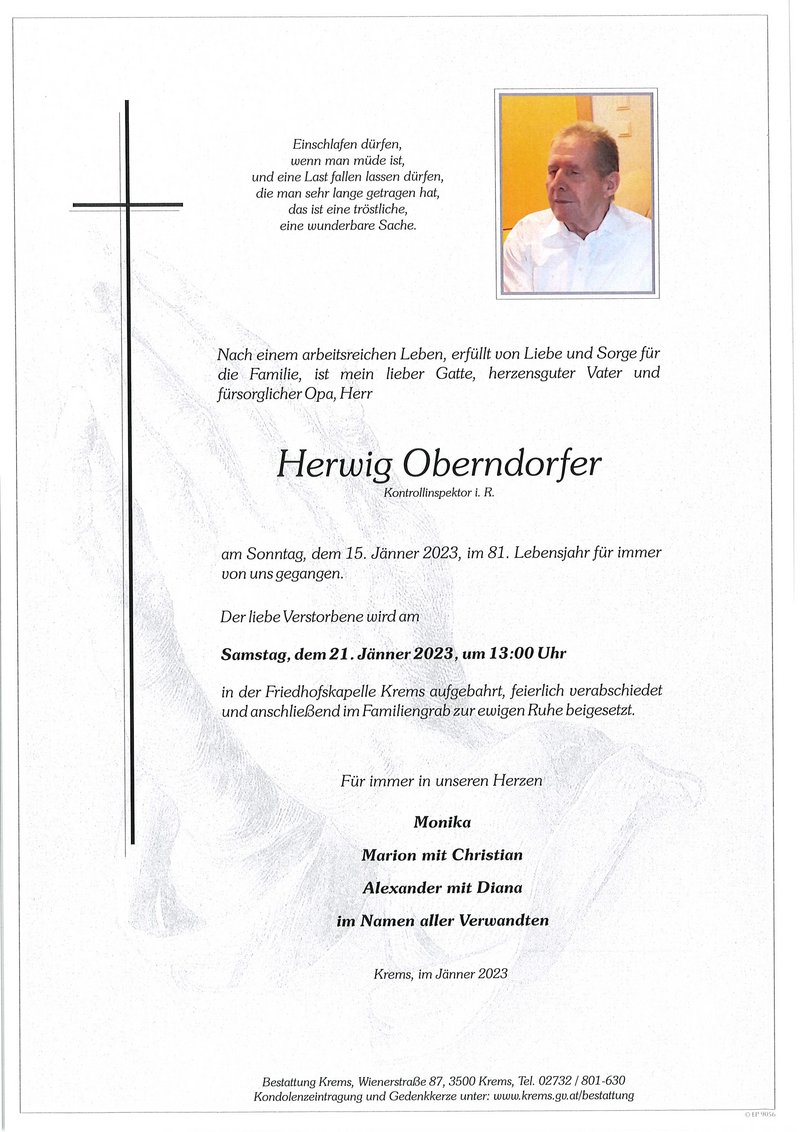 Einschlafen dürfen,
wenn man müde ist,
und eine Last fallen lassen dürfen,
die man sehr lange getragen hat,
das ist eine tröstliche,
eine wunderbare Sache.

Nach einem arbeitsreichen Leben, erfüllt von Liebe und Sorge für die Familie, ist mein lieber Gatte, herzensguter Vater und fürsorglicher Opa, Herr

Herwig Oberndorfer
Kontrollinspektor i. R.

am Sonntag, dem 15. Jänner 2023, im 81. Lebensjahr für immer von uns gegangen.

Der liebe Verstorbene wird am

Samstag, dem 21. Jänner 2023, um 13:00 Uhr

in der Friedhofskapelle Krems aufgebahrt, feierlich verabschiedet und anschließend im Familiengrab zur ewigen Ruhe beigesetzt.

Für immer in unseren Herzen

Monika
Marion mit Christian
Alexander mit Diana
im Namen aller Verwandten

Krems, im Jänner 2023

Bestattung Krems, Wienerstraße 87, 3500 Krems, Tel. 02732 / 801-630
Kondolenzeintragung und Gedenkkerze unter: www.krems.gv.at/bestattung

© EP 9056